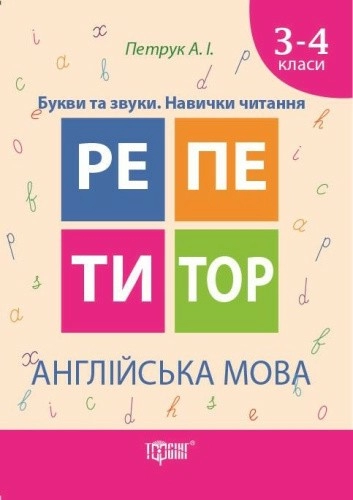 Петрук А. І.

3-4 класи

Букви та звуки. Навички читання

РЕ ПЕ
ТИ ТОР

АНГЛІЙСЬКА МОВА

ТОРСІНГ